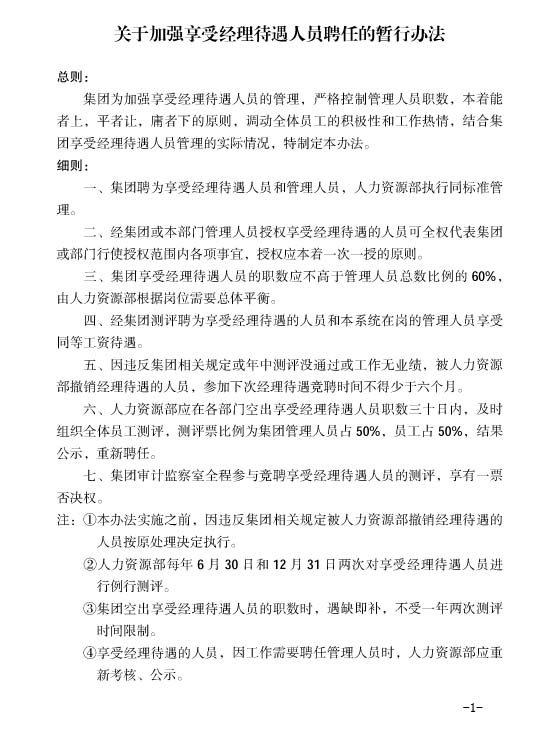 关于加强享受经理待遇人员聘任的暂行办法

总则：

集团为加强享受经理待遇人员的管理，严格控制管理人员职数，本着能者上，平者让，庸者下的原则，调动全体员工的积极性和工作热情，结合集团享受经理待遇人员管理的实际情况，特制定本办法。

细则：

一、集团聘为享受经理待遇人员和管理人员，人力资源部执行同标准管理。

二、经集团或本部门管理人员授权享受经理待遇的人员可全权代表集团或部门行使授权范围内各项事宜，授权应本着一次一授的原则。

三、集团享受经理待遇人员的职数应不高于管理人员总数比例的60%，由人力资源部根据岗位需要总体平衡。

四、经集团测评聘为享受经理待遇的人员和本系统在岗的管理人员享受同等工资待遇。

五、因违反集团相关规定或年中测评没通过或工作无业绩，被人力资源部撤销经理待遇的人员，参加下次经理待遇竞聘时间不得少于六个月。

六、人力资源部应在各部门空出享受经理待遇人员职数三十日内，及时组织全体员工测评，测评票比例为集团管理人员占50%，员工占50%，结果公示，重新聘任。

七、集团审计监察室全程参与竞聘享受经理待遇人员的测评，享有一票否决权。

注：①本办法实施之前，因违反集团相关规定被人力资源部撤销经理待遇的人员按原处理决定执行。

②人力资源部每年6月30日和12月31日两次对享受经理待遇人员进行例行测评。

③集团空出享受经理待遇人员的职数时，遇缺即补，不受一年两次测评时间限制。

④享受经理待遇的人员，因工作需要聘任管理人员时，人力资源部应重新考核、公示。

-1-